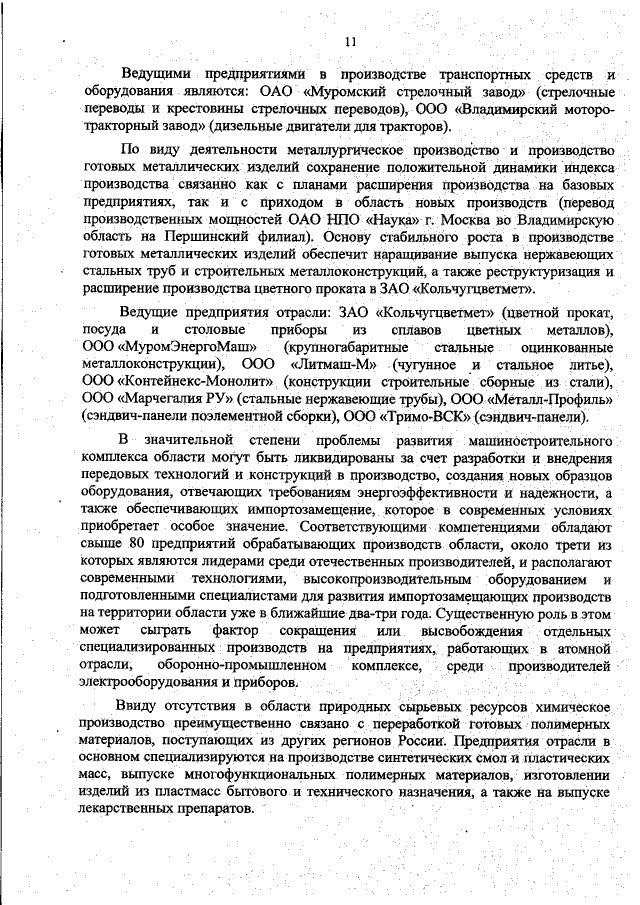 11

Ведущими предприятиями в производстве транспортных средств и оборудования являются: ОАО «Муромский стрелочный завод» (стрелочные переводы и крестовины стрелочных переводов), ООО «Владимирский моторо-тракторный завод» (дизельные двигатели для тракторов).

По виду деятельности металлургическое производство и производство готовых металлических изделий сохранение положительной динамики индекса производства связанно как с планами расширения производства на базовых предприятиях, так и с приходом в область новых производств (перевод производственных мощностей ОАО НПО «Наука» г. Москва во Владимирскую область на Першинский филиал). Основу стабильного роста в производстве готовых металлических изделий обеспечит наращивание выпуска нержавеющих стальных труб и строительных металлоконструкций, а также реструктуризация и расширение производства цветного проката в ЗАО «Кольчугцветмет».

Ведущие предприятия отрасли: ЗАО «Кольчугцветмет» (цветной прокат, посуда и столовые приборы из сплавов цветных металлов), ООО «МуромЭнергоМаш» (крупногабаритные стальные оцинкованные металлоконструкции), ООО «Литмаш-М» (чугунное и стальное литье), ООО «Контейнекс-Монолит» (конструкции строительные сборные из стали), ООО «Марчегалия РУ» (стальные нержавеющие трубы), ООО «Металл-Профиль» (сэндвич-панели поэлементной сборки), ООО «Тримо-ВСК» (сэндвич-панели).

В значительной степени проблемы развития машиностроительного комплекса области могут быть ликвидированы за счет разработки и внедрения передовых технологий и конструкций в производство, создания новых образцов оборудования, отвечающих требованиям энергоэффективности и надежности, а также обеспечивающих импортозамещение, которое в современных условиях приобретает особое значение. Соответствующими компетенциями обладают свыше 80 предприятий обрабатывающих производств области, около трети из которых являются лидерами среди отечественных производителей, и располагают современными технологиями, высокопроизводительным оборудованием и подготовленными специалистами для развития импортозамещающих производств на территории области уже в ближайшие два-три года. Существенную роль в этом может сыграть фактор сокращения или высвобождения отдельных специализированных производств на предприятиях, работающих в атомной отрасли, оборонно-промышленном комплексе, среди производителей электрооборудования и приборов.

Ввиду отсутствия в области природных сырьевых ресурсов химическое производство преимущественно связано с переработкой готовых полимерных материалов, поступающих из других регионов России. Предприятия отрасли в основном специализируются на производстве синтетических смол и пластических масс, выпуске многофункциональных полимерных материалов, изготовлении изделий из пластмасс бытового и технического назначения, а также на выпуске лекарственных препаратов.